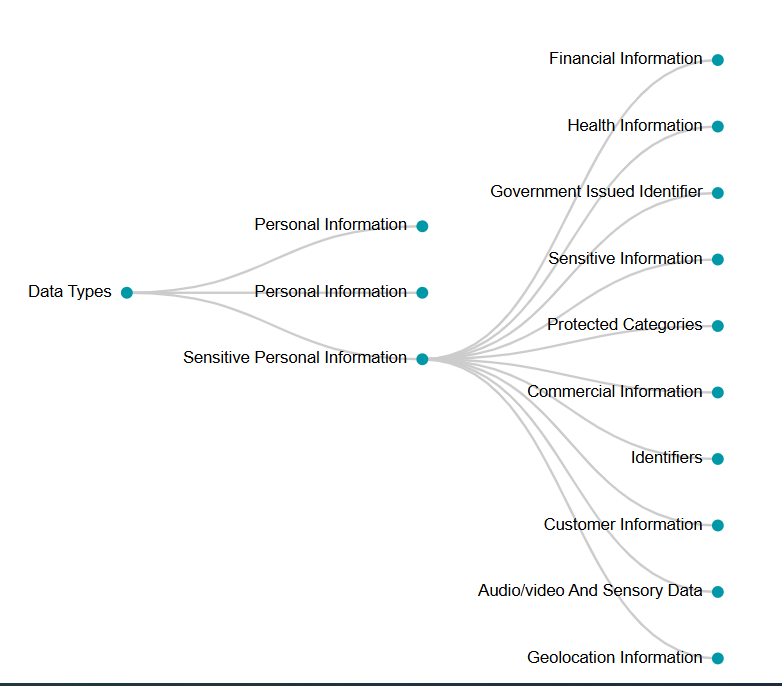 Data Types

Personal Information

Personal Information

Sensitive Personal Information

Financial Information

Health Information

Government Issued Identifier

Sensitive Information

Protected Categories

Commercial Information

Identifiers

Customer Information

Audio/video And Sensory Data

Geolocation Information